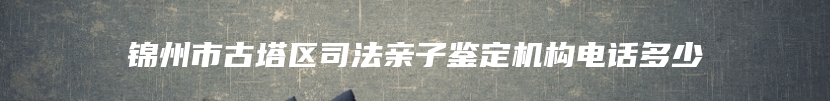 锦州市古塔区司法亲子鉴定机构电话多少